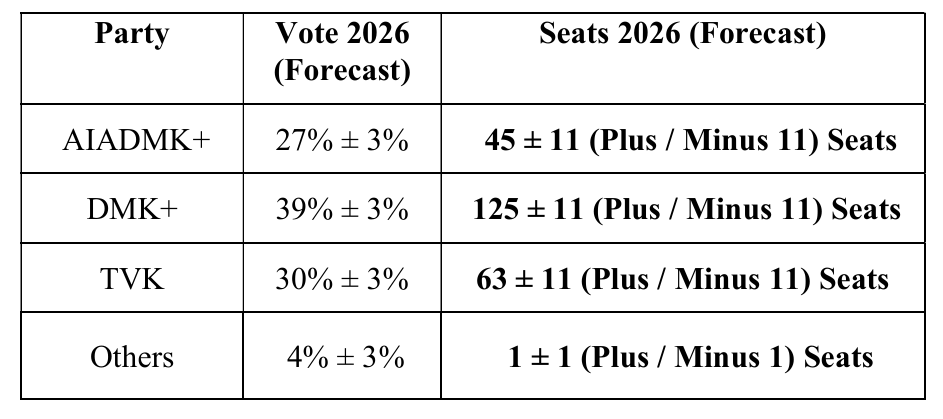 | Party | Vote 2026 (Forecast) | Seats 2026 (Forecast) |
|---|---|---|
| AIADMK+ | 27% ± 3% | 45 ± 11 (Plus / Minus 11) Seats |
| DMK+ | 39% ± 3% | 125 ± 11 (Plus / Minus 11) Seats |
| TVK | 30% ± 3% | 63 ± 11 (Plus / Minus 11) Seats |
| Others | 4% ± 3% | 1 ± 1 (Plus / Minus 1) Seats |